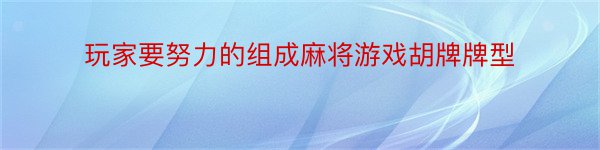 玩家要努力的组成麻将游戏胡牌牌型